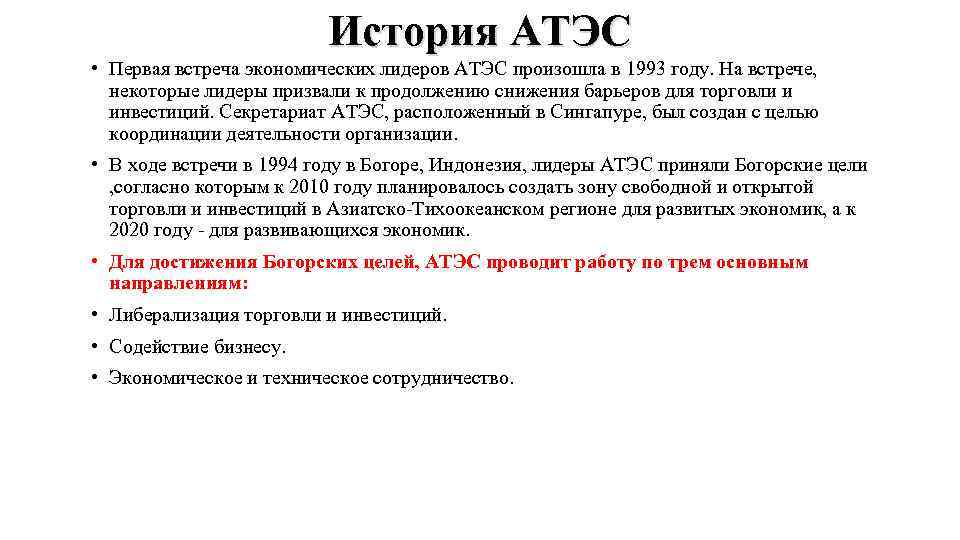 История АТЭС

• Первая встреча экономических лидеров АТЭС произошла в 1993 году. На встрече, некоторые лидеры призвали к продолжению снижения барьеров для торговли и инвестиций. Секретариат АТЭС, расположенный в Сингапуре, был создан с целью координации деятельности организации.

• В ходе встречи в 1994 году в Богоре, Индонезия, лидеры АТЭС приняли Богорские цели ,согласно которым к 2010 году планировалось создать зону свободной и открытой торговли и инвестиций в Азиатско-Тихоокеанском регионе для развитых экономик, а к 2020 году - для развивающихся экономик.

• Для достижения Богорских целей, АТЭС проводит работу по трем основным направлениям:

• Либерализация торговли и инвестиций.

• Содействие бизнесу.

• Экономическое и техническое сотрудничество.